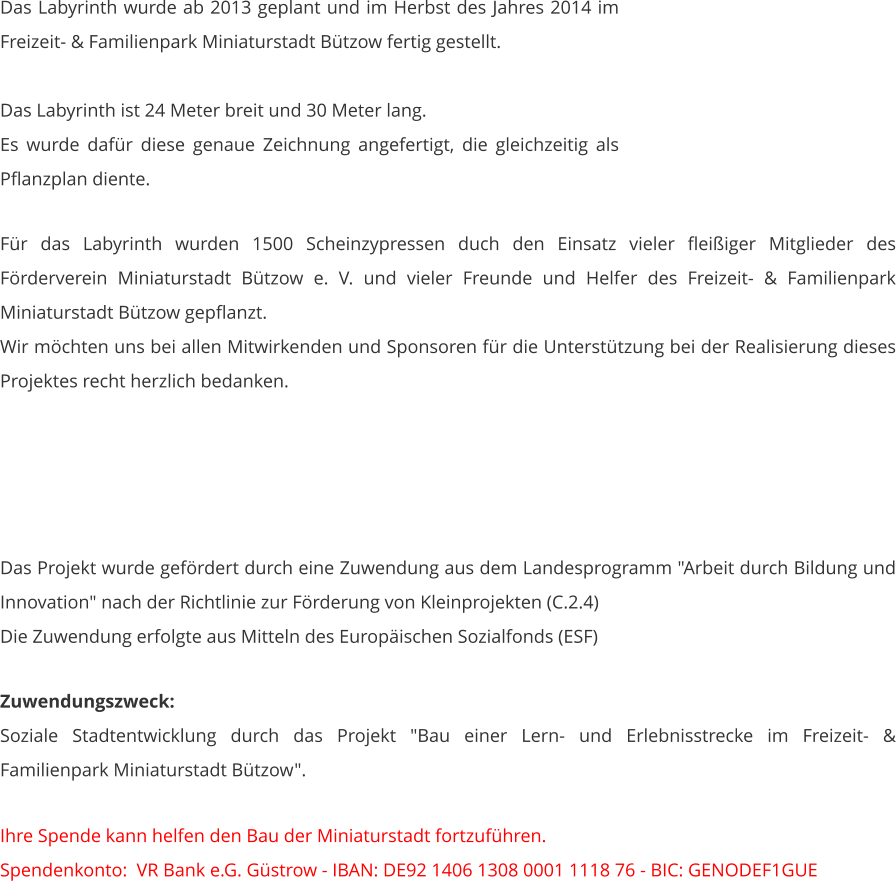 Das Labyrinth wurde ab 2013 geplant und im Herbst des Jahres 2014 im Freizeit- & Familienpark Miniaturstadt Bützow fertig gestellt.

Das Labyrinth ist 24 Meter breit und 30 Meter lang.
Es wurde dafür diese genaue Zeichnung angefertigt, die gleichzeitig als Pflanzplan diente.

Für das Labyrinth wurden 1500 Scheinzypressen duch den Einsatz vieler fleißiger Mitglieder des Förderverein Miniaturstadt Bützow e. V. und vieler Freunde und Helfer des Freizeit- & Familienpark Miniaturstadt Bützow gepflanzt.
Wir möchten uns bei allen Mitwirkenden und Sponsoren für die Unterstützung bei der Realisierung dieses Projektes recht herzlich bedanken.

Das Projekt wurde gefördert durch eine Zuwendung aus dem Landesprogramm "Arbeit durch Bildung und Innovation" nach der Richtlinie zur Förderung von Kleinprojekten (C.2.4)
Die Zuwendung erfolgte aus Mitteln des Europäischen Sozialfonds (ESF)

Zuwendungszweck:
Soziale Stadtentwicklung durch das Projekt "Bau einer Lern- und Erlebnisstrecke im Freizeit- & Familienpark Miniaturstadt Bützow".

Ihre Spende kann helfen den Bau der Miniaturstadt fortzuführen.
Spendenkonto: VR Bank e.G. Güstrow - IBAN: DE92 1406 1308 0001 1118 76 - BIC: GENODEF1GUE